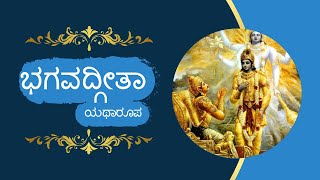 ಭಗವದ್ಗೀತಾ

ಯಥಾರೂಪ